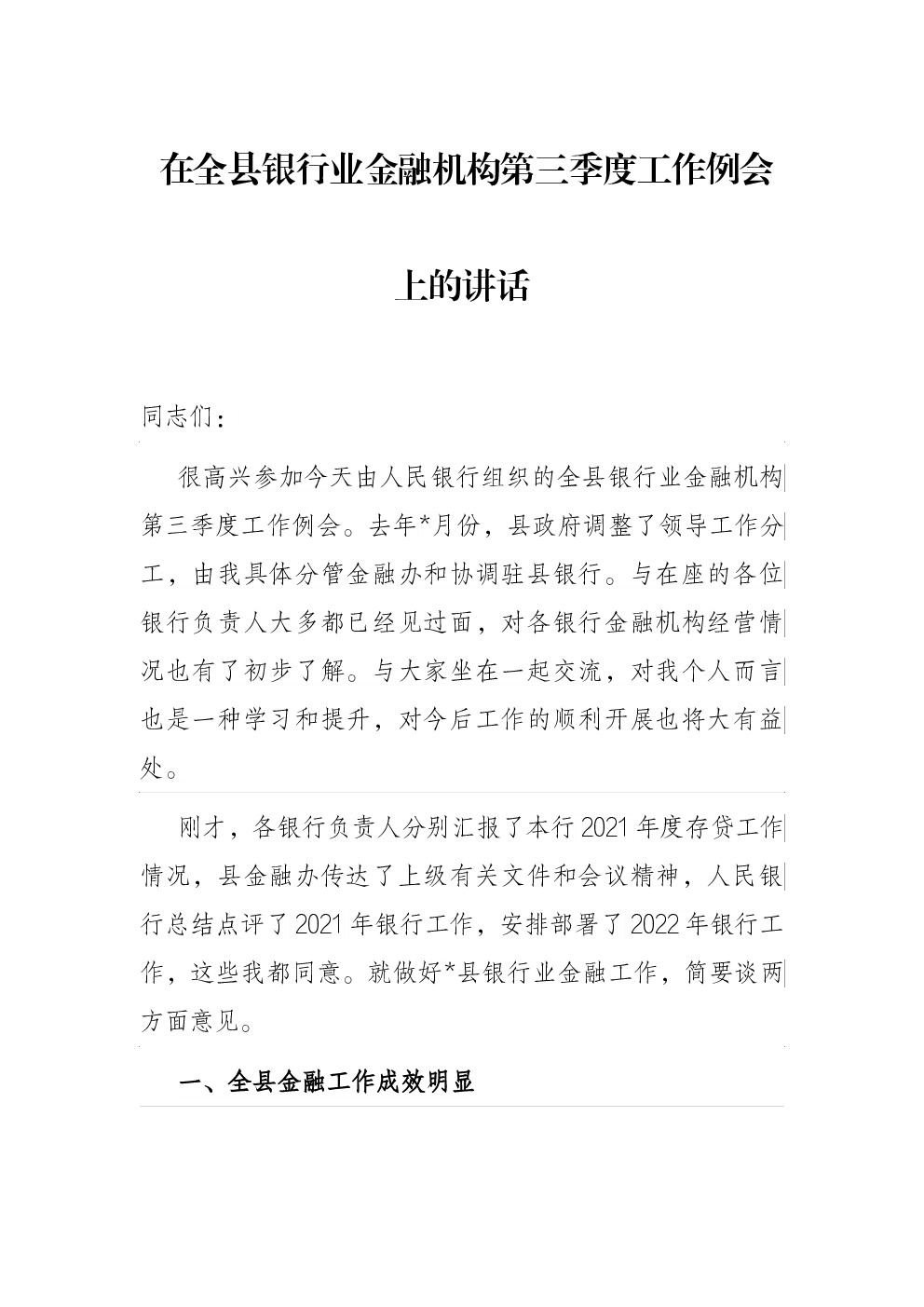 在全县银行业金融机构第三季度工作例会上的讲话

同志们：

很高兴参加今天由人民银行组织的全县银行业金融机构第三季度工作例会。去年*月份，县政府调整了领导工作分工，由我具体分管金融办和协调驻县银行。与在座的各位银行负责人大多都已经见过面，对各银行金融机构经营情况也有了初步了解。与大家坐在一起交流，对我个人而言也是一种学习和提升，对今后工作的顺利开展也将大有益处。

刚才，各银行负责人分别汇报了本行2021年度存贷工作情况，县金融办传达了上级有关文件和会议精神，人民银行总结点评了2021年银行工作，安排部署了2022年银行工作，这些我都同意。就做好*县银行业金融工作，简要谈两方面意见。

一、全县金融工作成效明显